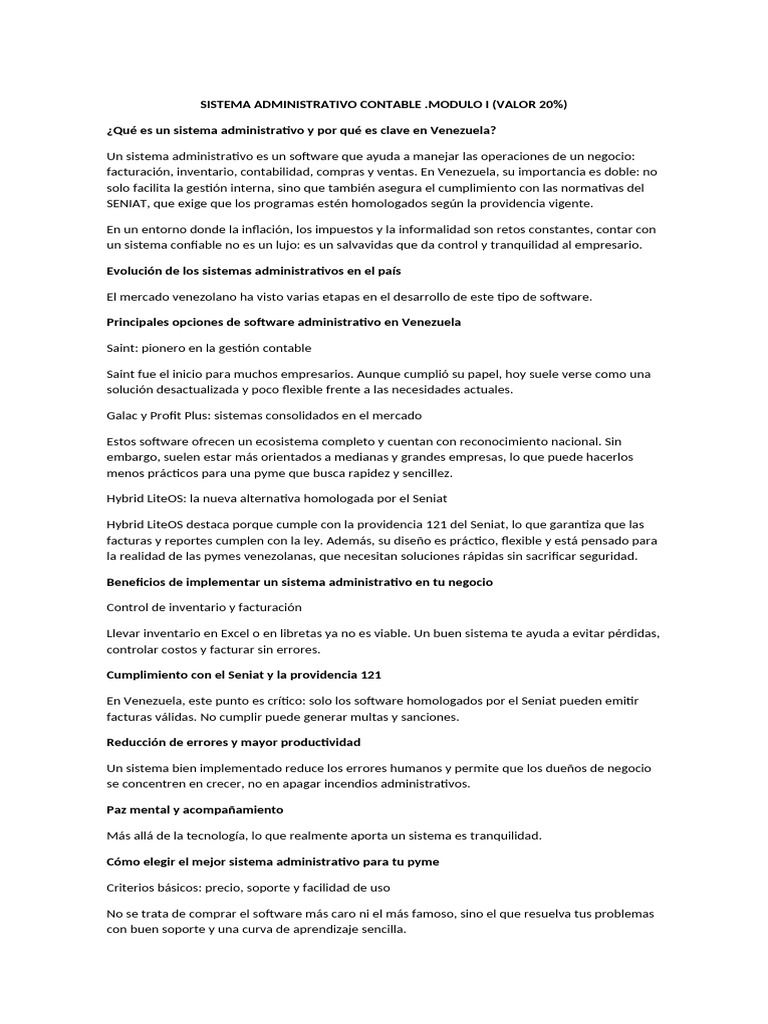 SISTEMA ADMINISTRATIVO CONTABLE .MODULO I (VALOR 20%)

¿Qué es un sistema administrativo y por qué es clave en Venezuela?

Un sistema administrativo es un software que ayuda a manejar las operaciones de un negocio: facturación, inventario, contabilidad, compras y ventas. En Venezuela, su importancia es doble: no solo facilita la gestión interna, sino que también asegura el cumplimiento con las normativas del SENIAT, que exige que los programas estén homologados según la providencia vigente.

En un entorno donde la inflación, los impuestos y la informalidad son retos constantes, contar con un sistema confiable no es un lujo: es un salvavidas que da control y tranquilidad al empresario.

Evolución de los sistemas administrativos en el país

El mercado venezolano ha visto varias etapas en el desarrollo de este tipo de software.

Principales opciones de software administrativo en Venezuela

Saint: pionero en la gestión contable

Saint fue el inicio para muchos empresarios. Aunque cumplió su papel, hoy suele verse como una solución desactualizada y poco flexible frente a las necesidades actuales.

Galac y Profit Plus: sistemas consolidados en el mercado

Estos software ofrecen un ecosistema completo y cuentan con reconocimiento nacional. Sin embargo, suelen estar más orientados a medianas y grandes empresas, lo que puede hacerlos menos prácticos para una pyme que busca rapidez y sencillez.

Hybrid LiteOS: la nueva alternativa homologada por el Seniat

Hybrid LiteOS destaca porque cumple con la providencia 121 del Seniat, lo que garantiza que las facturas y reportes cumplen con la ley. Además, su diseño es práctico, flexible y está pensado para la realidad de las pymes venezolanas, que necesitan soluciones rápidas sin sacrificar seguridad.

Beneficios de implementar un sistema administrativo en tu negocio

Control de inventario y facturación

Llevar inventario en Excel o en libretas ya no es viable. Un buen sistema te ayuda a evitar pérdidas, controlar costos y facturar sin errores.

Cumplimiento con el Seniat y la providencia 121

En Venezuela, este punto es crítico: solo los software homologados por el Seniat pueden emitir facturas válidas. No cumplir puede generar multas y sanciones.

Reducción de errores y mayor productividad

Un sistema bien implementado reduce los errores humanos y permite que los dueños de negocio se concentren en crecer, no en apagar incendios administrativos.

Paz mental y acompañamiento

Más allá de la tecnología, lo que realmente aporta un sistema es tranquilidad.

Cómo elegir el mejor sistema administrativo para tu pyme

Criterios básicos: precio, soporte y facilidad de uso

No se trata de comprar el software más caro ni el más famoso, sino el que resuelva tus problemas con buen soporte y una curva de aprendizaje sencilla.